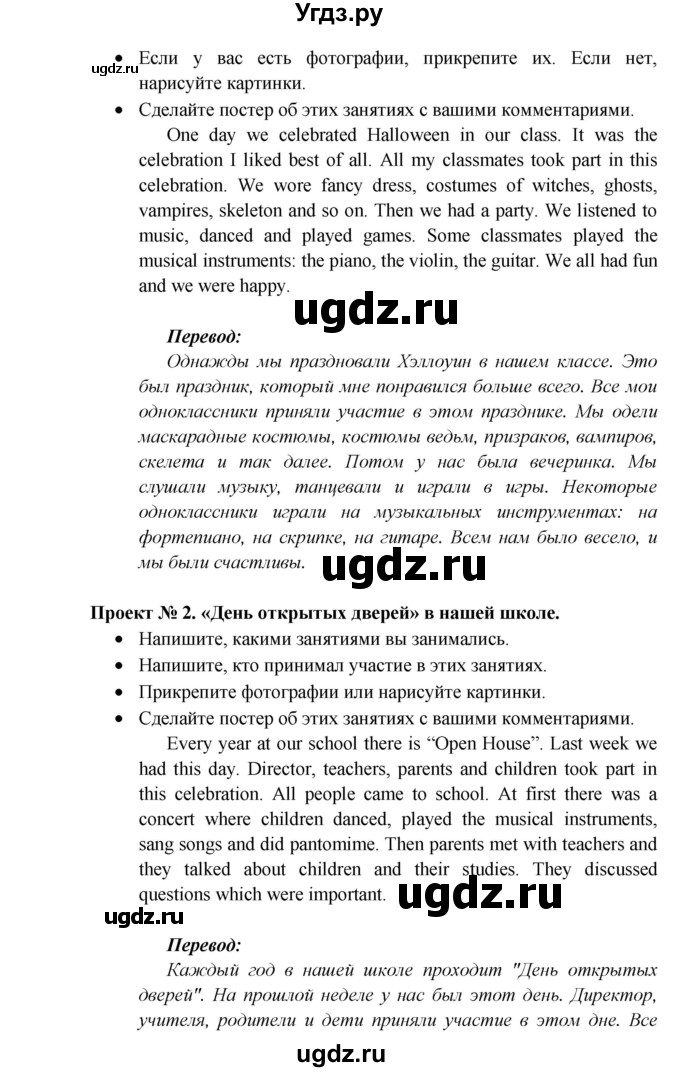 Угдз.ру

ugdz.ru

• Если у вас есть фотографии, прикрепите их. Если нет, нарисуйте картинки.
• Сделайте постер об этих занятиях с вашими комментариями.

One day we celebrated Halloween in our class. It was the celebration I liked best of all. All my classmates took part in this celebration. We wore fancy dress, costumes of witches, ghosts, vampires, skeleton and so on. Then we had a party. We listened to music, danced and played games. Some classmates played the musical instruments: the piano, the violin, the guitar. We all had fun and we were happy.

ugdz.ru

Перевод:

Однажды мы праздновали Хэллоуин в нашем классе. Это был праздник, который мне понравился больше всего. Все мои одноклассники приняли участие в этом празднике. Мы одели маскарадные костюмы, костюмы ведьм, призраков, вампиров, скелета и так далее. Потом у нас была вечеринка. Мы слушали музыку, танцевали и играли в игры. Некоторые одноклассники играли на музыкальных инструментах: на фортепиано, на скрипке, на гитаре. Всем нам было весело, и мы были счастливы.

ugdz.ru

Проект № 2. «День открытых дверей» в нашей школе.

• Напишите, какими занятиями вы занимались.
• Напишите, кто принимал участие в этих занятиях.
• Прикрепите фотографии или нарисуйте картинки.
• Сделайте постер об этих занятиях с вашими комментариями.

Every year at our school there is “Open House”. Last week we had this day. Director, teachers, parents and children took part in this celebration. All people came to school. At first there was a concert where children danced, played the musical instruments, sang songs and did pantomime. Then parents met with teachers and they talked about children and their studies. They discussed questions which were important.

ugdz.ru

ugdz.ru

Перевод:

Каждый год в нашей школе проходит "День открытых дверей". На прошлой неделе у нас был этот день. Директор, учителя, родители и дети приняли участие в этом дне. Все

ugdz.ru